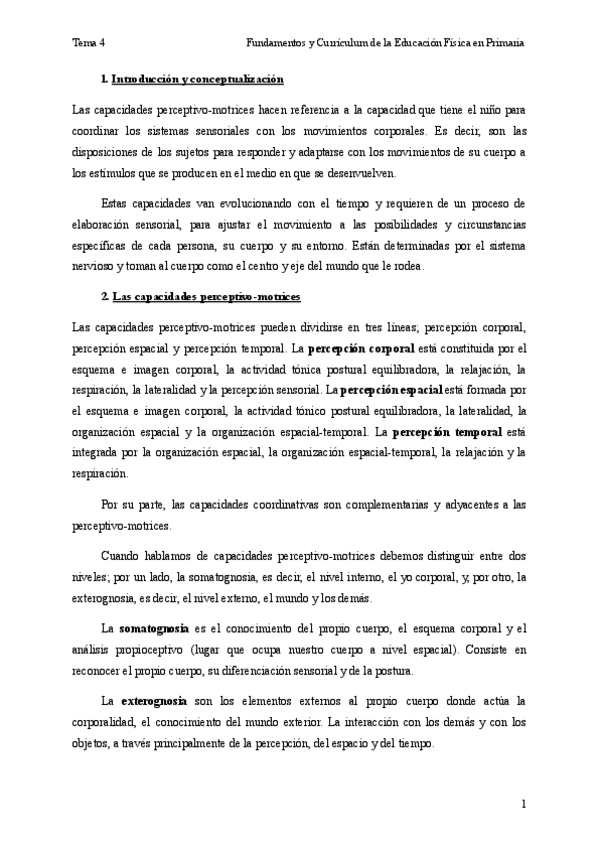 Tema 4 Fundamentos y Currículum de la Educación Física en Primaria

1. Introducción y conceptualización

Las capacidades perceptivo-motrices hacen referencia a la capacidad que tiene el niño para coordinar los sistemas sensoriales con los movimientos corporales. Es decir, son las disposiciones de los sujetos para responder y adaptarse con los movimientos de su cuerpo a los estímulos que se producen en el medio en que se desenvuelven.

Estas capacidades van evolucionando con el tiempo y requieren de un proceso de elaboración sensorial, para ajustar el movimiento a las posibilidades y circunstancias específicas de cada persona, su cuerpo y su entorno. Están determinadas por el sistema nervioso y toman al cuerpo como el centro y eje del mundo que le rodea.

2. Las capacidades perceptivo-motrices

Las capacidades perceptivo-motrices pueden dividirse en tres líneas; percepción corporal, percepción espacial y percepción temporal. La percepción corporal está constituida por el esquema e imagen corporal, la actividad tónica postural equilibradora, la relajación, la respiración, la lateralidad y la percepción sensorial. La percepción espacial está formada por el esquema e imagen corporal, la actividad tónico postural equilibradora, la lateralidad, la organización espacial y la organización espacial-temporal. La percepción temporal está integrada por la organización espacial, la organización espacial-temporal, la relajación y la respiración.

Por su parte, las capacidades coordinativas son complementarias y adyacentes a las perceptivo-motrices.

Cuando hablamos de capacidades perceptivo-motrices debemos distinguir entre dos niveles; por un lado, la somatognosia, es decir, el nivel interno, el yo corporal, y, por otro, la exterognosia, es decir, el nivel externo, el mundo y los demás.

La somatognosia es el conocimiento del propio cuerpo, el esquema corporal y el análisis propioceptivo (lugar que ocupa nuestro cuerpo a nivel espacial). Consiste en reconocer el propio cuerpo, su diferenciación sensorial y de la postura.

La exterognosia son los elementos externos al propio cuerpo donde actúa la corporalidad, el conocimiento del mundo exterior. La interacción con los demás y con los objetos, a través principalmente de la percepción, del espacio y del tiempo.

1